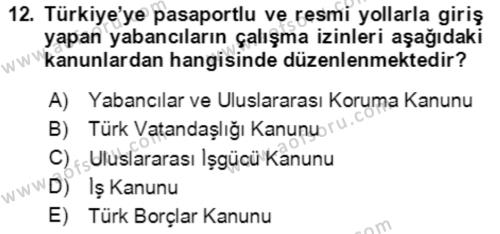 12. Türkiye'ye pasaportlu ve resmi yollarla giriş yapan yabancıların çalışma izinleri aşağıdaki kanunlardan hangisinde düzenlenmektedir?

A) Yabancılar ve Uluslararası Koruma Kanunu
B) Türk Vatandaşlığı Kanunu
C) Uluslararası İşgücü Kanunu
D) İş Kanunu
E) Türk Borçlar Kanunu

www.aofsoru.com